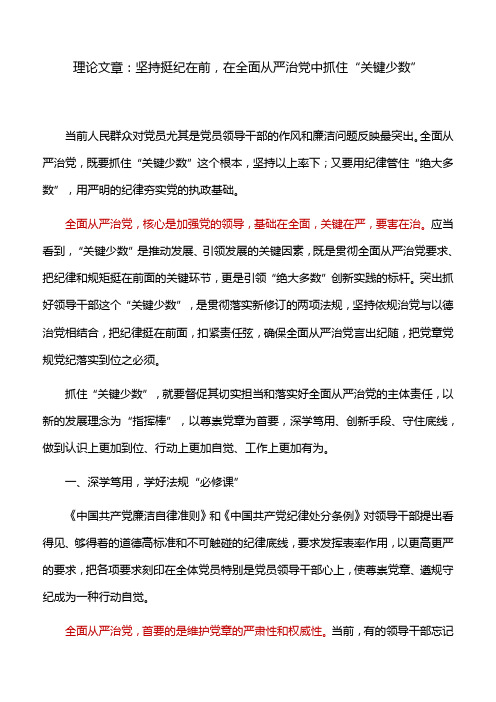 理论文章：坚持挺纪在前，在全面从严治党中抓住“关键少数”

当前人民群众对党员尤其是党员领导干部的作风和廉洁问题反映最突出。全面从严治党，既要抓住“关键少数”这个根本，坚持以上率下；又要用纪律管住“绝大多数”，用严明的纪律夯实党的执政基础。

全面从严治党，核心是加强党的领导，基础在全面，关键在严，要害在治。应当看到，“关键少数”是推动发展、引领发展的关键因素，既是贯彻全面从严治党要求、把纪律和规矩挺在前面的关键环节，更是引领“绝大多数”创新实践的标杆。突出抓好领导干部这个“关键少数”，是贯彻落实新修订的两项法规，坚持依规治党与以德治党相结合，把纪律挺在前面，扣紧责任弦，确保全面从严治党言出纪随，把党章党规党纪落实到位之必须。

抓住“关键少数”，就要督促其切实担当和落实好全面从严治党的主体责任，以新的发展理念为“指挥棒”，以尊崇党章为首要，深学笃用、创新手段、守住底线，做到认识上更加到位、行动上更加自觉、工作上更加有为。

一、深学笃用，学好法规“必修课”

《中国共产党廉洁自律准则》和《中国共产党纪律处分条例》对领导干部提出看得见、够得着的道德高标准和不可触碰的纪律底线，要求发挥表率作用，以更高更严的要求，把各项要求刻印在全体党员特别是党员领导干部心上，使尊崇党章、遵规守纪成为一种行动自觉。

全面从严治党，首要的是维护党章的严肃性和权威性。当前，有的领导干部忘记